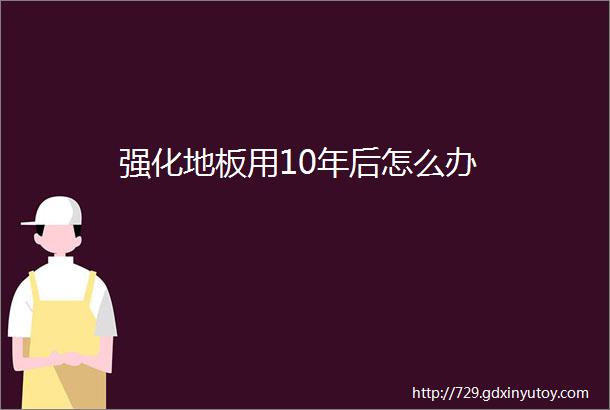 强化地板用10年后怎么办

http://729.gdxinyutoy.com